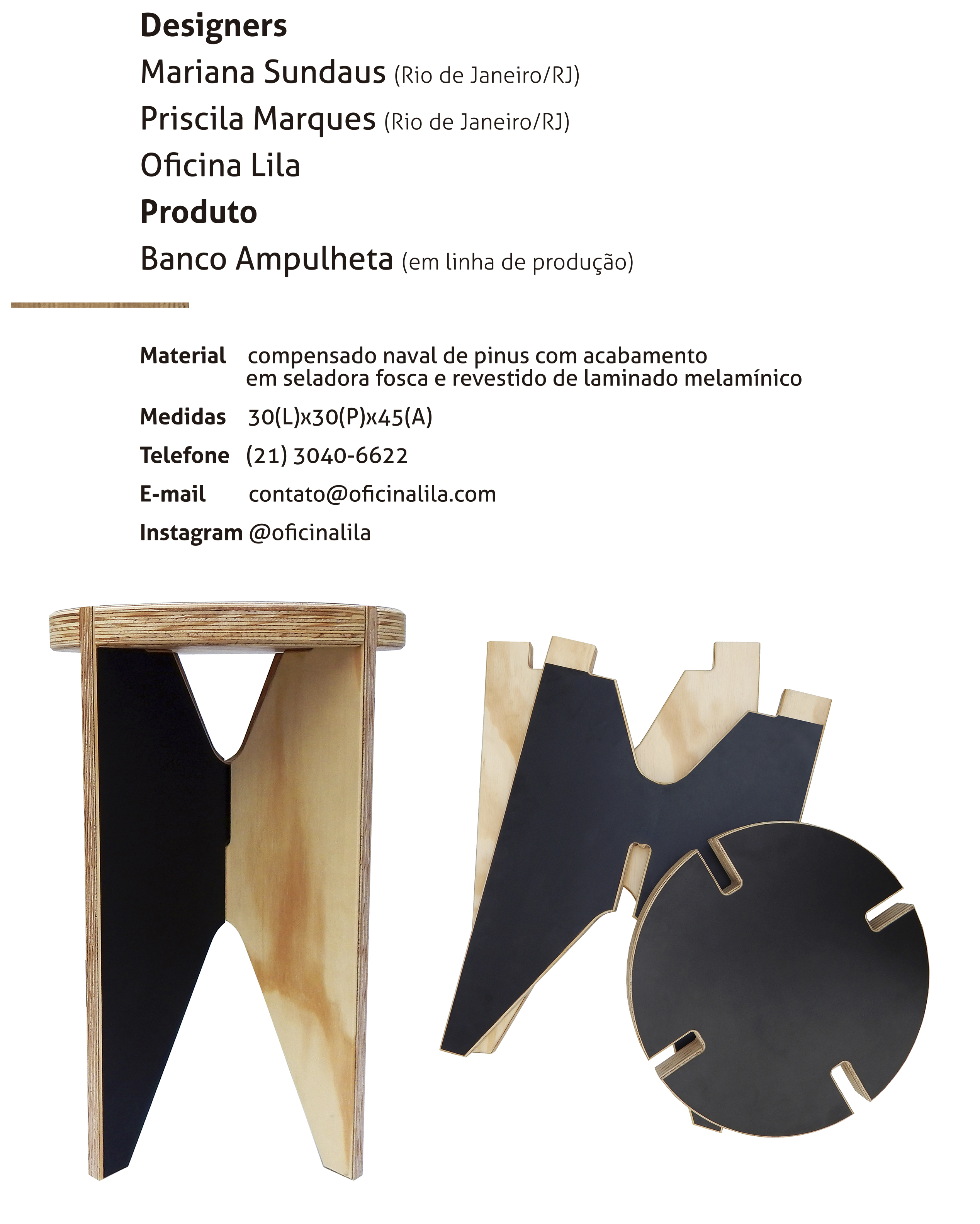 Designers
Mariana Sundaus (Rio de Janeiro/RJ)
Priscila Marques (Rio de Janeiro/RJ)
Oficina Lila
Produto
Banco Ampulheta (em linha de produção)

Material compensado naval de pinus com acabamento em seladora fosca e revestido de laminado melamínico
Medidas 30(L)x30(P)x45(A)
Telefone (21) 3040-6622
E-mail contato@oficinalila.com
Instagram @oficinalila